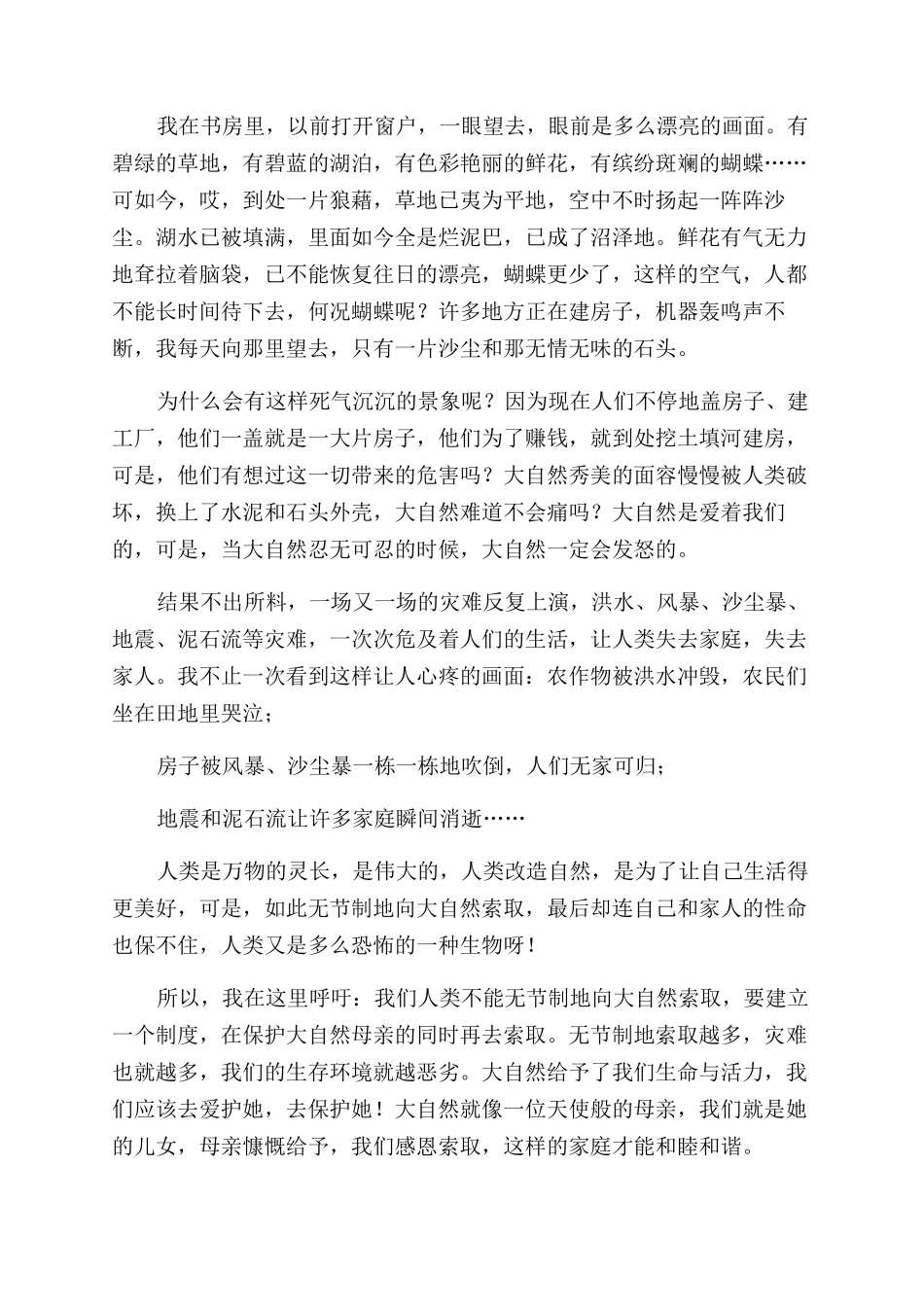 我在书房里，以前打开窗户，一眼望去，眼前是多么漂亮的画面。有碧绿的草地，有碧蓝的湖泊，有色彩艳丽的鲜花，有缤纷斑斓的蝴蝶……可如今，哎，到处一片狼藉，草地已夷为平地，空中不时扬起一阵阵沙尘。湖水已被填满，里面如今全是烂泥巴，已成了沼泽地。鲜花有气无力地耷拉着脑袋，已不能恢复往日的漂亮，蝴蝶更少了，这样的空气，人都不能长时间待下去，何况蝴蝶呢？许多地方正在建房子，机器轰鸣声不断，我每天向那里望去，只有一片沙尘和那无情无味的石头。

为什么会有这样死气沉沉的景象呢？因为现在人们不停地盖房子、建工厂，他们一盖就是一大片房子，他们为了赚钱，就到处挖土填河建房，可是，他们有想过这一切带来的危害吗？大自然秀美的面容慢慢被人类破坏，换上了水泥和石头外壳，大自然难道不会痛吗？大自然是爱着我们的，可是，当大自然忍无可忍的时候，大自然一定会发怒的。

结果不出所料，一场又一场的灾难反复上演，洪水、风暴、沙尘暴、地震、泥石流等灾难，一次次危及着人们的生活，让人类失去家庭，失去家人。我不止一次看到这样让人心疼的画面：农作物被洪水冲毁，农民们坐在田地里哭泣；

房子被风暴、沙尘暴一栋一栋地吹倒，人们无家可归；

地震和泥石流让许多家庭瞬间消逝……

人类是万物的灵长，是伟大的，人类改造自然，是为了让自己生活得更美好，可是，如此无节制地向大自然索取，最后却连自己和家人的性命也保不住，人类又是多么恐怖的一种生物呀！

所以，我在这里呼吁：我们人类不能无节制地向大自然索取，要建立一个制度，在保护大自然母亲的同时再去索取。无节制地索取越多，灾难也就越多，我们的生存环境就越恶劣。大自然给予了我们生命与活力，我们应该去爱护她，去保护她！大自然就像一位天使般的母亲，我们就是她的儿女，母亲慷慨给予，我们感恩索取，这样的家庭才能和睦和谐。